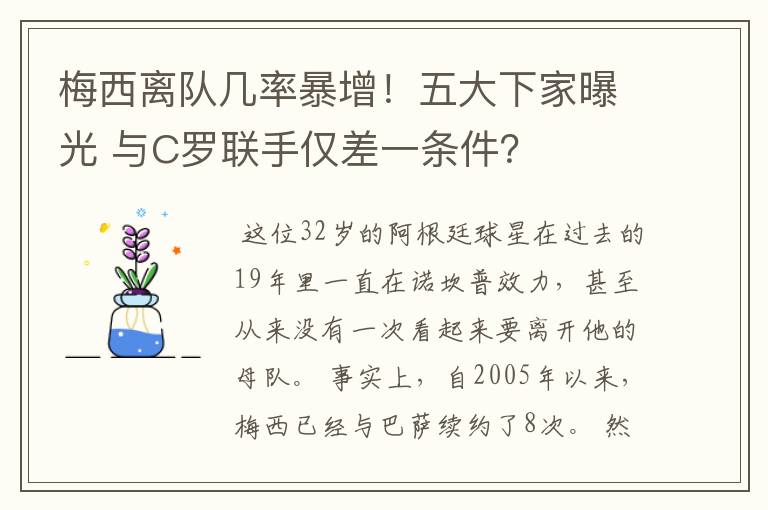 梅西离队几率暴增！五大下家曝光 与C罗联手仅差一条件?

这位32岁的阿根廷球星在过去的19年里一直在诺坎普效力，甚至从来没有一次看起来要离开他的母队。事实上，自2005年以来，梅西已经与巴萨续约了8次。然